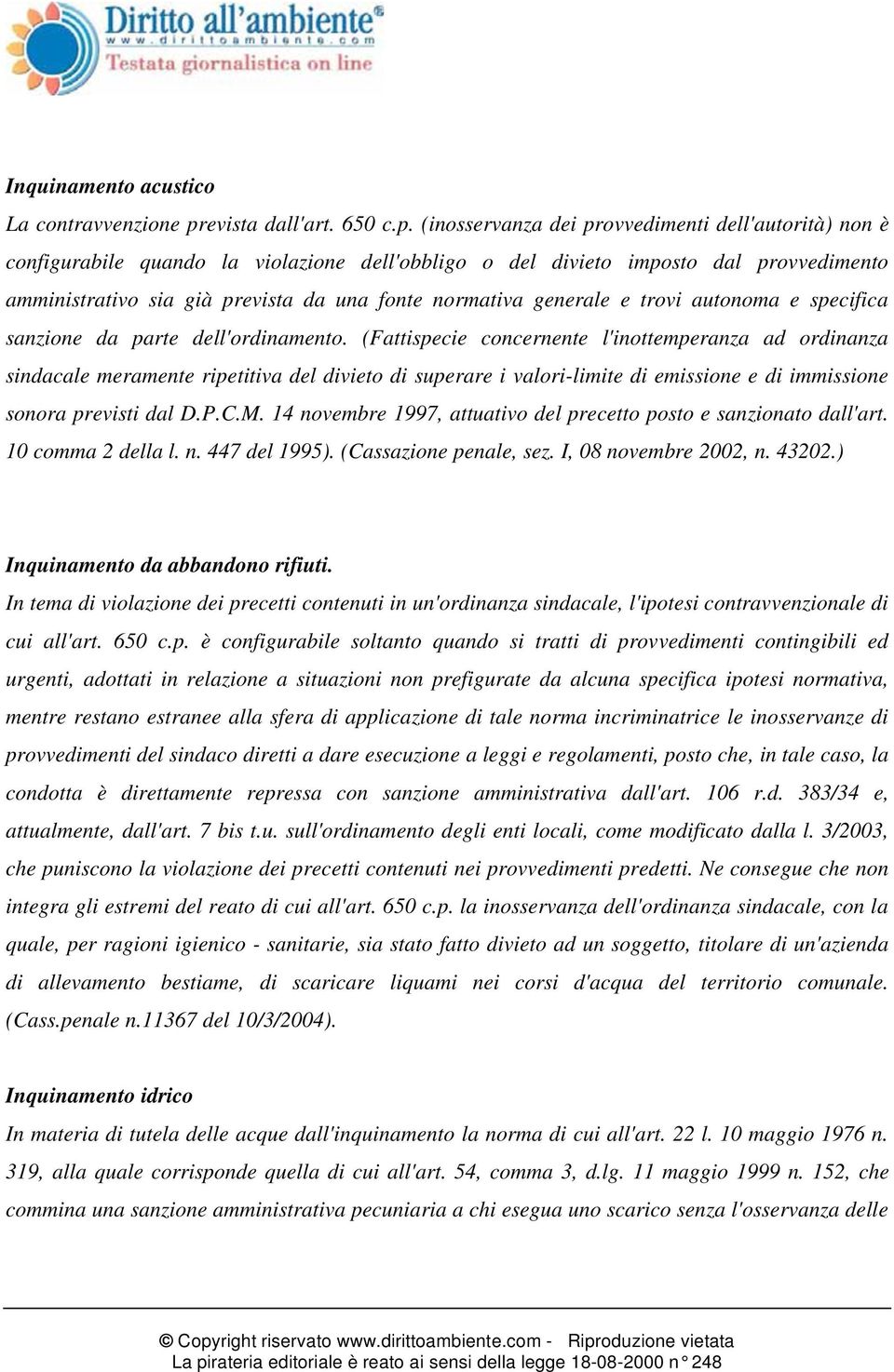 Diritto all'ambiente®
www.dirittoambiente.com
Testata giornalistica on line

Inquinamento acustico
La contravvenzione prevista dall'art. 650 c.p. (inosservanza dei provvedimenti dell'autorità) non è configurabile quando la violazione dell'obbligo o del divieto imposto dal provvedimento amministrativo sia già prevista da una fonte normativa generale e trovi autonoma e specifica sanzione da parte dell'ordinamento. (Fattispecie concernente l'inottemperanza ad ordinanza sindacale meramente ripetitiva del divieto di superare i valori-limite di emissione e di immissione sonora previsti dal D.P.C.M. 14 novembre 1997, attuativo del precetto posto e sanzionato dall'art. 10 comma 2 della l. n. 447 del 1995). (Cassazione penale, sez. I, 08 novembre 2002, n. 43202.)

Inquinamento da abbandono rifiuti.
In tema di violazione dei precetti contenuti in un'ordinanza sindacale, l'ipotesi contravvenzionale di cui all'art. 650 c.p. è configurabile soltanto quando si tratti di provvedimenti contingibili ed urgenti, adottati in relazione a situazioni non prefigurate da alcuna specifica ipotesi normativa, mentre restano estranee alla sfera di applicazione di tale norma incriminatrice le inosservanze di provvedimenti del sindaco diretti a dare esecuzione a leggi e regolamenti, posto che, in tale caso, la condotta è direttamente repressa con sanzione amministrativa dall'art. 106 r.d. 383/34 e, attualmente, dall'art. 7 bis t.u. sull'ordinamento degli enti locali, come modificato dalla l. 3/2003, che puniscono la violazione dei precetti contenuti nei provvedimenti predetti. Ne consegue che non integra gli estremi del reato di cui all'art. 650 c.p. la inosservanza dell'ordinanza sindacale, con la quale, per ragioni igienico - sanitarie, sia stato fatto divieto ad un soggetto, titolare di un'azienda di allevamento bestiame, di scaricare liquami nei corsi d'acqua del territorio comunale. (Cass.penale n.11367 del 10/3/2004).

Inquinamento idrico
In materia di tutela delle acque dall'inquinamento la norma di cui all'art. 22 l. 10 maggio 1976 n. 319, alla quale corrisponde quella di cui all'art. 54, comma 3, d.lg. 11 maggio 1999 n. 152, che commina una sanzione amministrativa pecuniaria a chi esegua uno scarico senza l'osservanza delle

© Copyright riservato www.dirittoambiente.com - Riproduzione vietata
La pirateria editoriale è reato ai sensi della legge 18-08-2000 n° 248